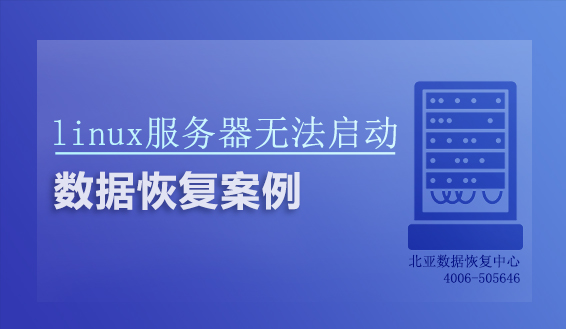 linux服务器无法启动

数据恢复案例

北亚数据恢复中心
4006-505646